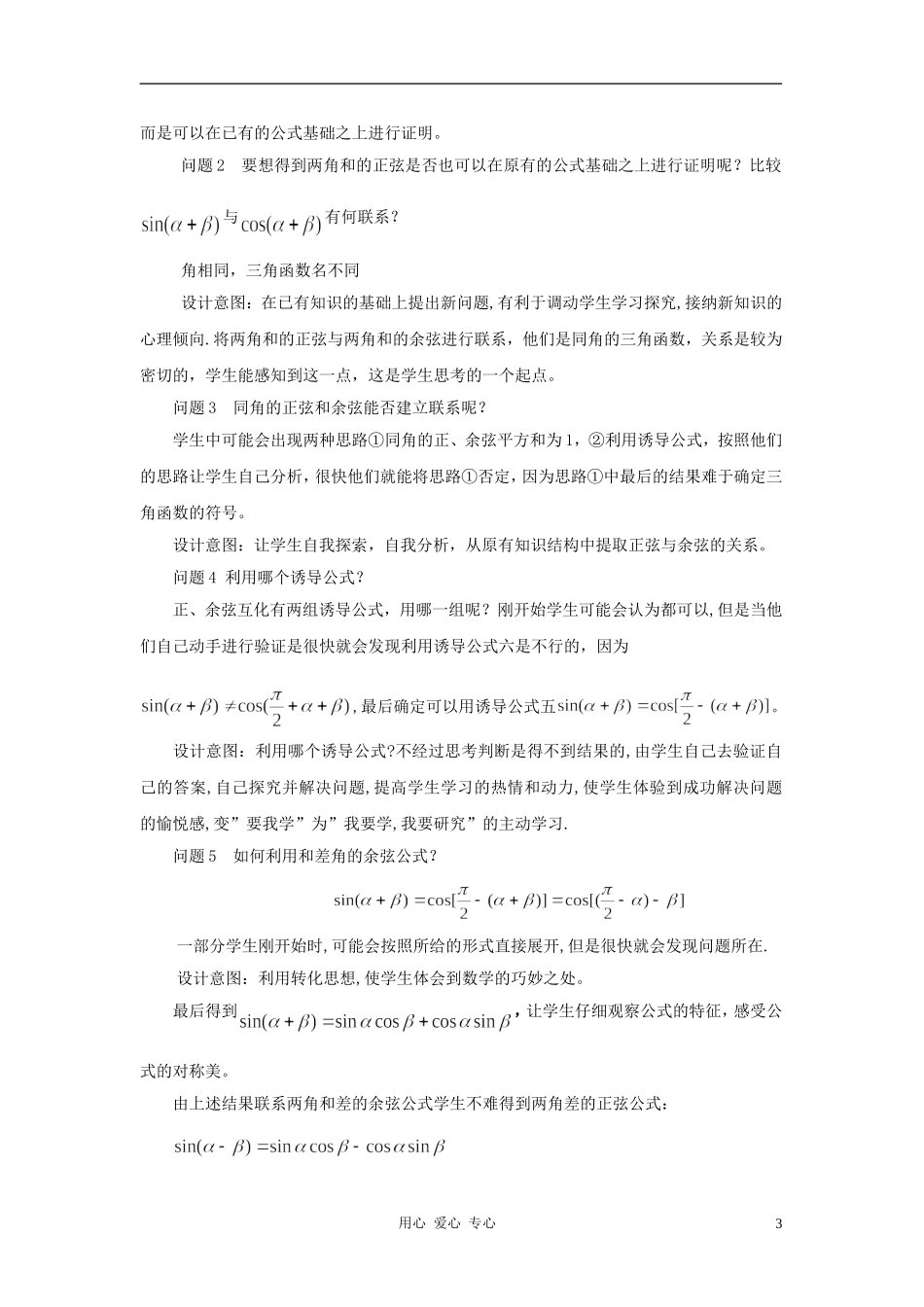 而是可以在已有的公式基础之上进行证明。

问题2 要想得到两角和的正弦是否也可以在原有的公式基础之上进行证明呢？比较$\sin(\alpha+\beta)$与$\cos(\alpha+\beta)$有何联系？

角相同，三角函数名不同

设计意图：在已有知识的基础上提出新问题，有利于调动学生学习探究，接纳新知识的心理倾向.将两角和的正弦与两角和的余弦进行联系，他们是同角的三角函数，关系是较为密切的，学生能感知到这一点，这是学生思考的一个起点。

问题3 同角的正弦和余弦能否建立联系呢？

学生中可能会出现两种思路①同角的正、余弦平方和为1，②利用诱导公式，按照他们的思路让学生自己分析，很快他们就能将思路①否定，因为思路①中最后的结果难于确定三角函数的符号。

设计意图：让学生自我探索，自我分析，从原有知识结构中提取正弦与余弦的关系。

问题4 利用哪个诱导公式？

正、余弦互化有两组诱导公式，用哪一组呢？刚开始学生可能会认为都可以，但是当他们自己动手进行验证是很快就会发现利用诱导公式六是不行的，因为$\sin(\alpha+\beta)\neq\cos(\frac{\pi}{2}+\alpha+\beta)$，最后确定可以用诱导公式五$\sin(\alpha+\beta)=\cos[\frac{\pi}{2}-(\alpha+\beta)]$。

设计意图：利用哪个诱导公式?不经过思考判断是得不到结果的，由学生自己去验证自己的答案，自己探究并解决问题，提高学生学习的热情和动力，使学生体验到成功解决问题的愉悦感，变”要我学”为”我要学，我要研究”的主动学习.

问题5 如何利用和差角的余弦公式？

$\sin(\alpha+\beta)=\cos[\frac{\pi}{2}-(\alpha+\beta)]=\cos[(\frac{\pi}{2}-\alpha)-\beta]$

一部分学生刚开始时，可能会按照所给的形式直接展开，但是很快就会发现问题所在.

设计意图：利用转化思想，使学生体会到数学的巧妙之处。

最后得到$\sin(\alpha+\beta)=\sin\alpha\cos\beta+\cos\alpha\sin\beta$，让学生仔细观察公式的特征，感受公式的对称美。

由上述结果联系两角和差的余弦公式学生不难得到两角差的正弦公式：

$\sin(\alpha-\beta)=\sin\alpha\cos\beta-\cos\alpha\sin\beta$

用心 爱心 专心

3